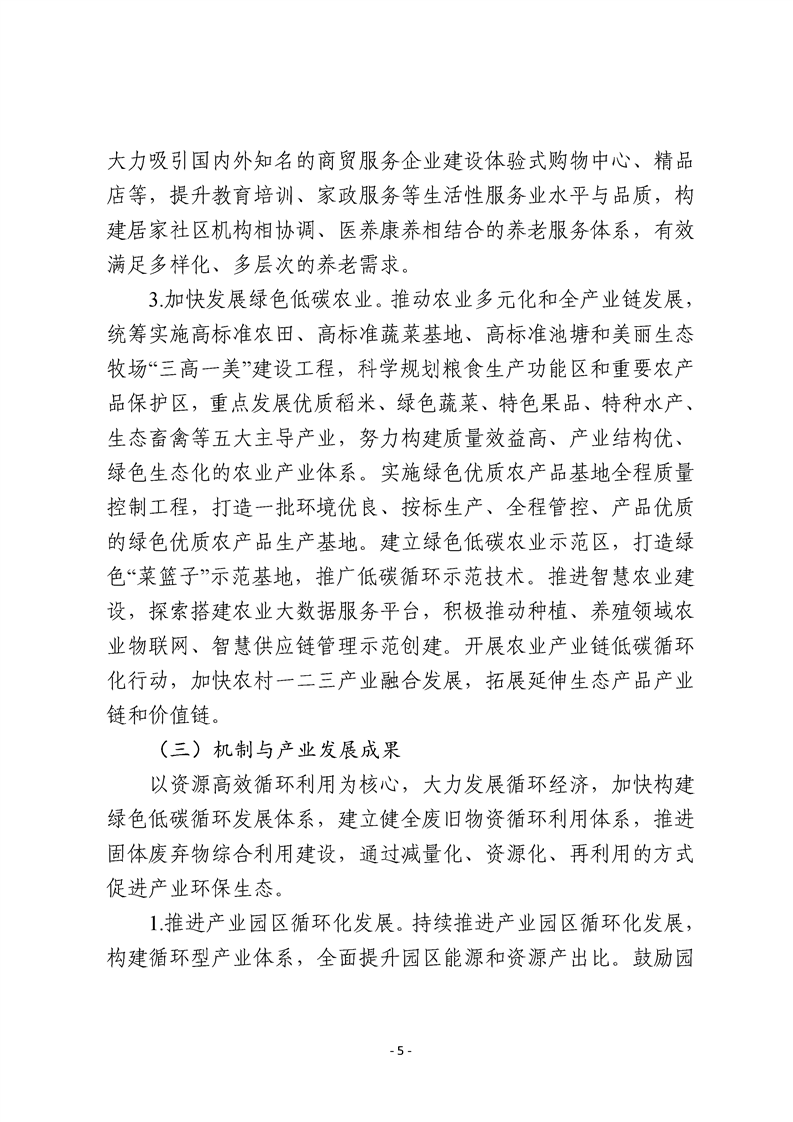 大力吸引国内外知名的商贸服务企业建设体验式购物中心、精品店等，提升教育培训、家政服务等生活性服务业水平与品质，构建居家社区机构相协调、医养康养相结合的养老服务体系，有效满足多样化、多层次的养老需求。

3.加快发展绿色低碳农业。推动农业多元化和全产业链发展，统筹实施高标准农田、高标准蔬菜基地、高标准池塘和美丽生态牧场“三高一美”建设工程，科学规划粮食生产功能区和重要农产品保护区，重点发展优质稻米、绿色蔬菜、特色果品、特种水产、生态畜禽等五大主导产业，努力构建质量效益高、产业结构优、绿色生态化的农业产业体系。实施绿色优质农产品基地全程质量控制工程，打造一批环境优良、按标生产、全程管控、产品优质的绿色优质农产品生产基地。建立绿色低碳农业示范区，打造绿色“菜篮子”示范基地，推广低碳循环示范技术。推进智慧农业建设，探索搭建农业大数据服务平台，积极推动种植、养殖领域农业物联网、智慧供应链管理示范创建。开展农业产业链低碳循环化行动，加快农村一二三产业融合发展，拓展延伸生态产品产业链和价值链。

（三）机制与产业发展成果

以资源高效循环利用为核心，大力发展循环经济，加快构建绿色低碳循环发展体系，建立健全废旧物资循环利用体系，推进固体废弃物综合利用建设，通过减量化、资源化、再利用的方式促进产业环保生态。

1.推进产业园区循环化发展。持续推进产业园区循环化发展，构建循环型产业体系，全面提升园区能源和资源产出比。鼓励园

- 5 -